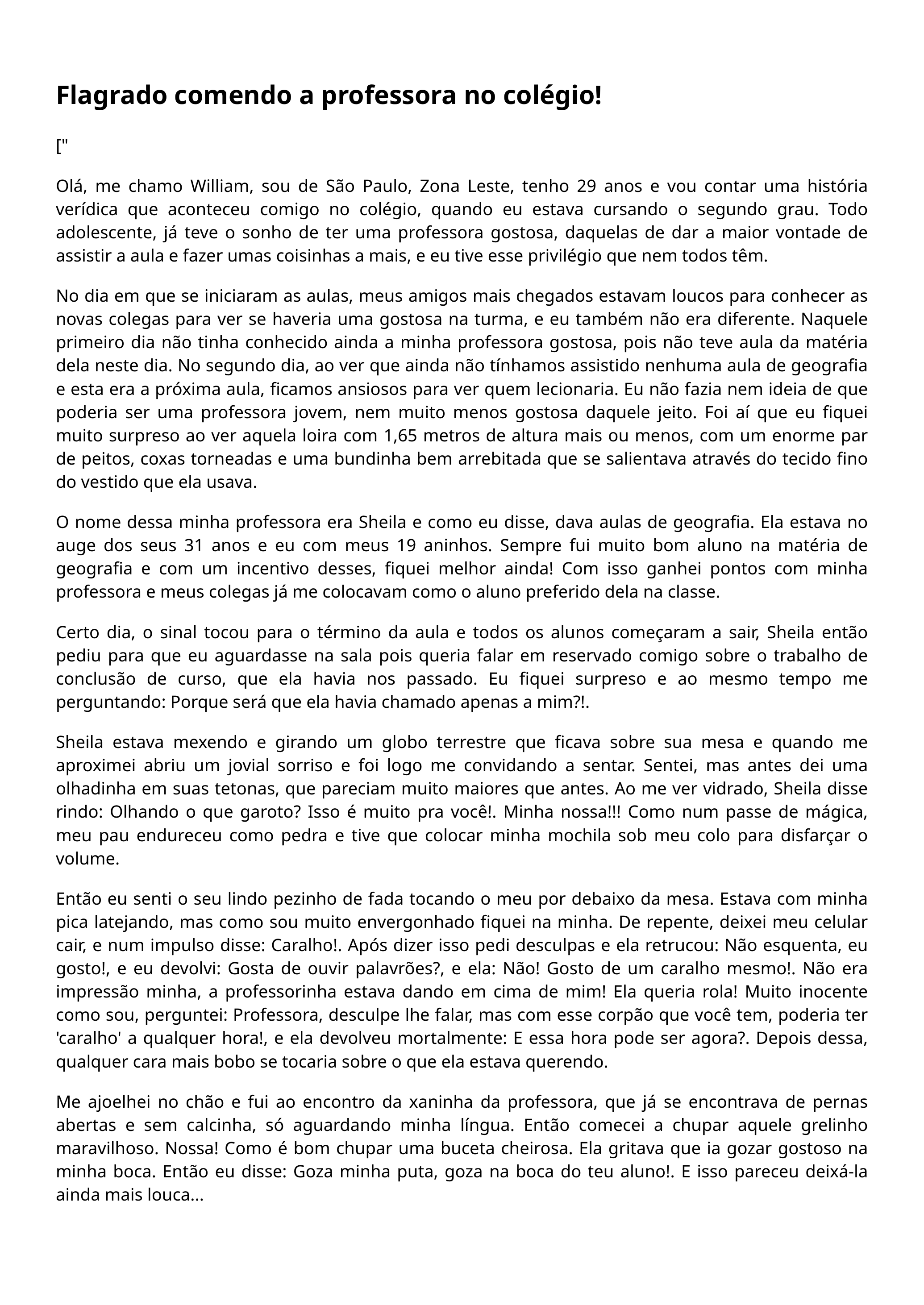 Flagrado comendo a professora no colégio!

["

Olá, me chamo William, sou de São Paulo, Zona Leste, tenho 29 anos e vou contar uma história verídica que aconteceu comigo no colégio, quando eu estava cursando o segundo grau. Todo adolescente, já teve o sonho de ter uma professora gostosa, daquelas de dar a maior vontade de assistir a aula e fazer umas coisinhas a mais, e eu tive esse privilégio que nem todos têm.

No dia em que se iniciaram as aulas, meus amigos mais chegados estavam loucos para conhecer as novas colegas para ver se haveria uma gostosa na turma, e eu também não era diferente. Naquele primeiro dia não tinha conhecido ainda a minha professora gostosa, pois não teve aula da matéria dela neste dia. No segundo dia, ao ver que ainda não tínhamos assistido nenhuma aula de geografia e esta era a próxima aula, ficamos ansiosos para ver quem lecionaria. Eu não fazia nem ideia de que poderia ser uma professora jovem, nem muito menos gostosa daquele jeito. Foi aí que eu fiquei muito surpreso ao ver aquela loira com 1,65 metros de altura mais ou menos, com um enorme par de peitos, coxas torneadas e uma bundinha bem arrebitada que se salientava através do tecido fino do vestido que ela usava.

O nome dessa minha professora era Sheila e como eu disse, dava aulas de geografia. Ela estava no auge dos seus 31 anos e eu com meus 19 aninhos. Sempre fui muito bom aluno na matéria de geografia e com um incentivo desses, fiquei melhor ainda! Com isso ganhei pontos com minha professora e meus colegas já me colocavam como o aluno preferido dela na classe.

Certo dia, o sinal tocou para o término da aula e todos os alunos começaram a sair, Sheila então pediu para que eu aguardasse na sala pois queria falar em reservado comigo sobre o trabalho de conclusão de curso, que ela havia nos passado. Eu fiquei surpreso e ao mesmo tempo me perguntando: Porque será que ela havia chamado apenas a mim?!.

Sheila estava mexendo e girando um globo terrestre que ficava sobre sua mesa e quando me aproximei abriu um jovial sorriso e foi logo me convidando a sentar. Sentei, mas antes dei uma olhadinha em suas tetonas, que pareciam muito maiores que antes. Ao me ver vidrado, Sheila disse rindo: Olhando o que garoto? Isso é muito pra você!. Minha nossa!!! Como num passe de mágica, meu pau endureceu como pedra e tive que colocar minha mochila sob meu colo para disfarçar o volume.

Então eu senti o seu lindo pezinho de fada tocando o meu por debaixo da mesa. Estava com minha pica latejando, mas como sou muito envergonhado fiquei na minha. De repente, deixei meu celular cair, e num impulso disse: Caralho!. Após dizer isso pedi desculpas e ela retrucou: Não esquenta, eu gosto!, e eu devolvi: Gosta de ouvir palavrões?, e ela: Não! Gosto de um caralho mesmo!. Não era impressão minha, a professorinha estava dando em cima de mim! Ela queria rola! Muito inocente como sou, perguntei: Professora, desculpe lhe falar, mas com esse corpão que você tem, poderia ter 'caralho' a qualquer hora!, e ela devolveu mortalmente: E essa hora pode ser agora?. Depois dessa, qualquer cara mais bobo se tocaria sobre o que ela estava querendo.

Me ajoelhei no chão e fui ao encontro da xaninha da professora, que já se encontrava de pernas abertas e sem calcinha, só aguardando minha língua. Então comecei a chupar aquele grelinho maravilhoso. Nossa! Como é bom chupar uma buceta cheirosa. Ela gritava que ia gozar gostoso na minha boca. Então eu disse: Goza minha puta, goza na boca do teu aluno!. E isso pareceu deixá-la ainda mais louca...